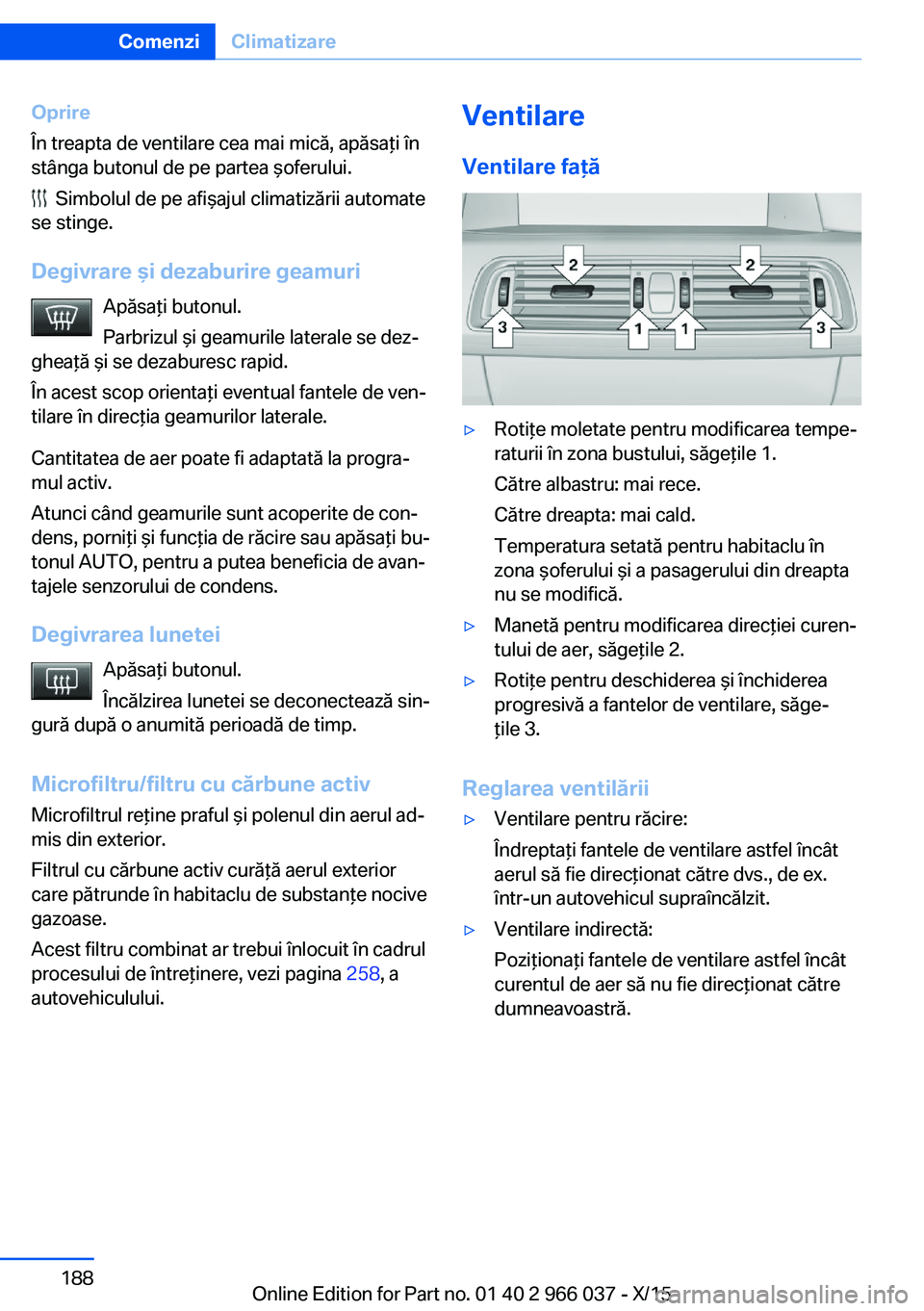 Comenzi Climatizare

Oprire

În treapta de ventilare cea mai mică, apăsați în stânga butonul de pe partea șoferului.

Simbolul de pe afișajul climatizării automate se stinge.

Degivrare și dezaburire geamuri

Apăsați butonul.

Parbrizul și geamurile laterale se dezgheață și se dezaburesc rapid.

În acest scop orientați eventual fantele de ventilare în direcția geamurilor laterale.

Cantitatea de aer poate fi adaptată la programul activ.

Atunci când geamurile sunt acoperite de condens, porniți și funcția de răcire sau apăsați butonul AUTO, pentru a putea beneficia de avantajele senzorului de condens.

Degivrarea lunetei

Apăsați butonul.

Încălzirea lunetei se deconectează singură după o anumită perioadă de timp.

Microfiltru/filtru cu cărbune activ

Microfiltrul reține praful și polenul din aerul admis din exterior.

Filtrul cu cărbune activ curăță aerul exterior care pătrunde în habitaclu de substanțe nocive gazoase.

Acest filtru combinat ar trebui înlocuit în cadrul procesului de întreținere, vezi pagina 258, a autovehiculului.

Ventilare

Ventilare față

2 2 3 1 1 3

▷ Rotițe moletate pentru modificarea temperaturii în zona bustului, săgețile 1.

Către albastru: mai rece.

Către dreapta: mai cald.

Temperatura setată pentru habitaclu în zona șoferului și a pasagerului din dreapta nu se modifică.

▷ Manetă pentru modificarea direcției curentului de aer, săgețile 2.

▷ Rotițe pentru deschiderea și închiderea progresivă a fantelor de ventilare, săgețile 3.

Reglarea ventilării

▷ Ventilare pentru răcire:

Îndreptați fantele de ventilare astfel încât aerul să fie direcționat către dvs., de ex. într-un autovehicul supraîncălzit.

▷ Ventilare indirectă:

Poziționați fantele de ventilare astfel încât curentul de aer să nu fie direcționat către dumneavoastră.

188

Online Edition for Part no. 01 40 2 966 037 - X/15 carmanualsonline.info